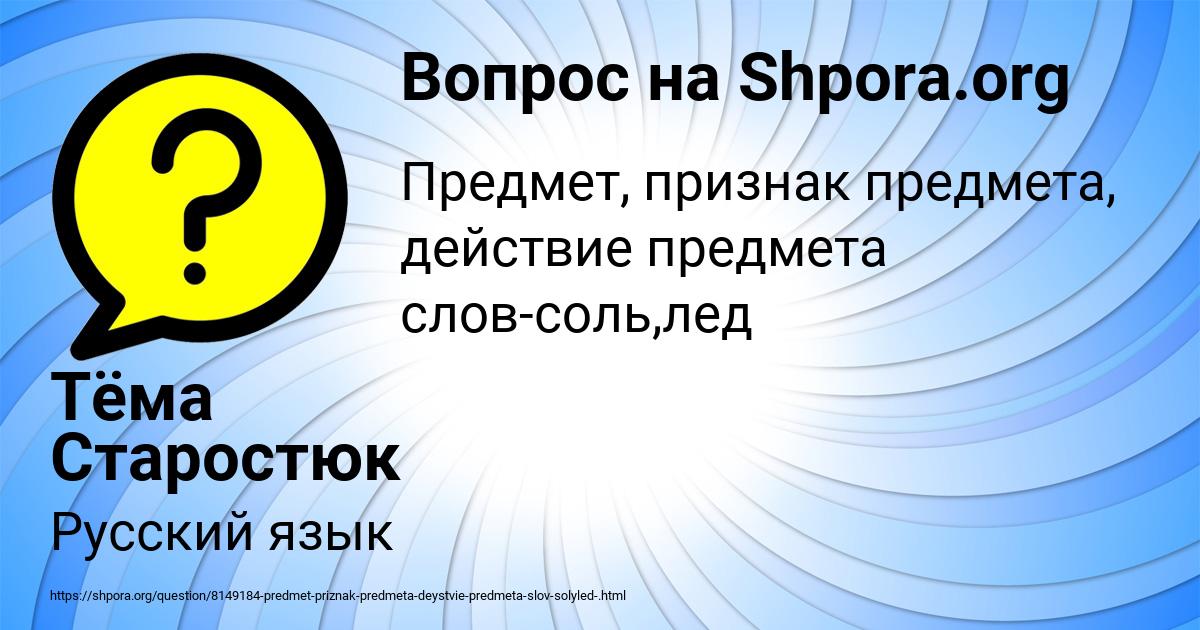 Вопрос на Shpora.org

Предмет, признак предмета, действие предмета слов-соль,лед

Тёма Старостюк

Русский язык

https://shpora.org/question/8149184-predmet-priznak-predmeta-deystvie-predmeta-slov-solyled-.html